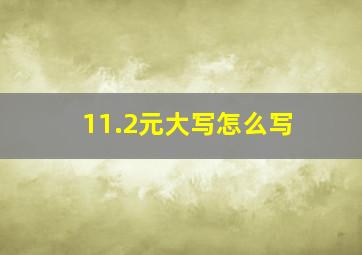 11.2元大写怎么写